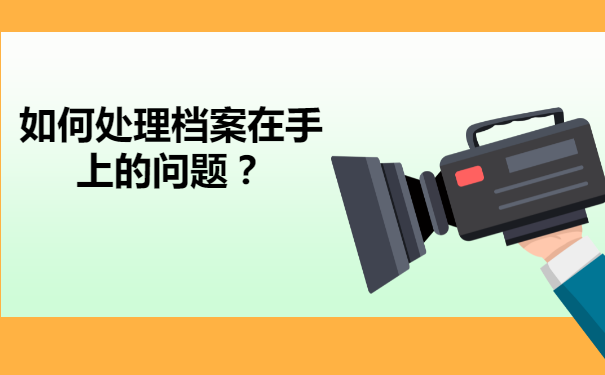 如何处理档案在手上的问题？